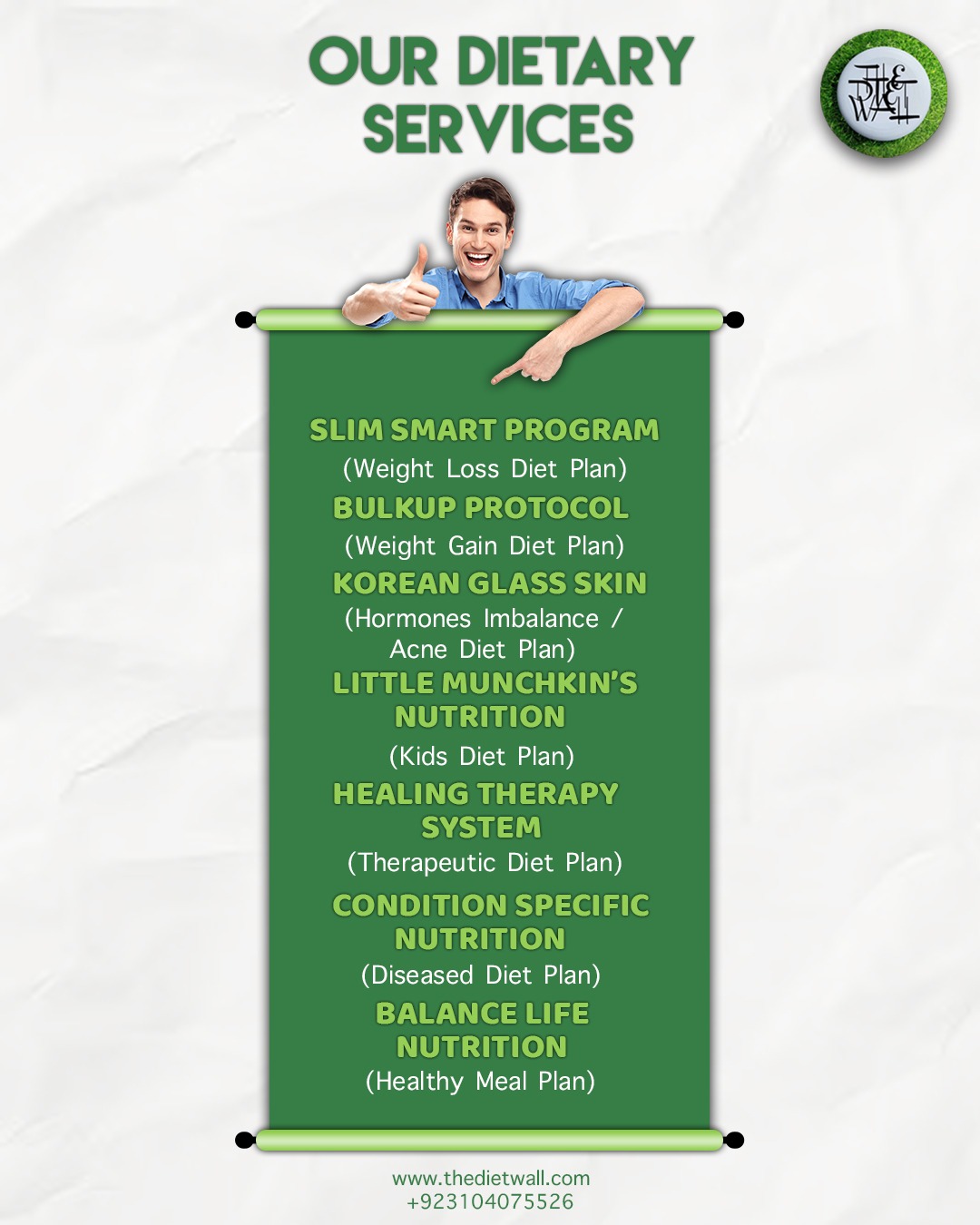 OUR DIETARY SERVICES

THE DIET WALL

SLIM SMART PROGRAM
(Weight Loss Diet Plan)

BULKUP PROTOCOL
(Weight Gain Diet Plan)

KOREAN GLASS SKIN
(Hormones Imbalance / Acne Diet Plan)

LITTLE MUNCHKIN'S NUTRITION
(Kids Diet Plan)

HEALING THERAPY SYSTEM
(Therapeutic Diet Plan)

CONDITION SPECIFIC NUTRITION
(Diseased Diet Plan)

BALANCE LIFE NUTRITION
(Healthy Meal Plan)

www.thedietwall.com
+923104075526